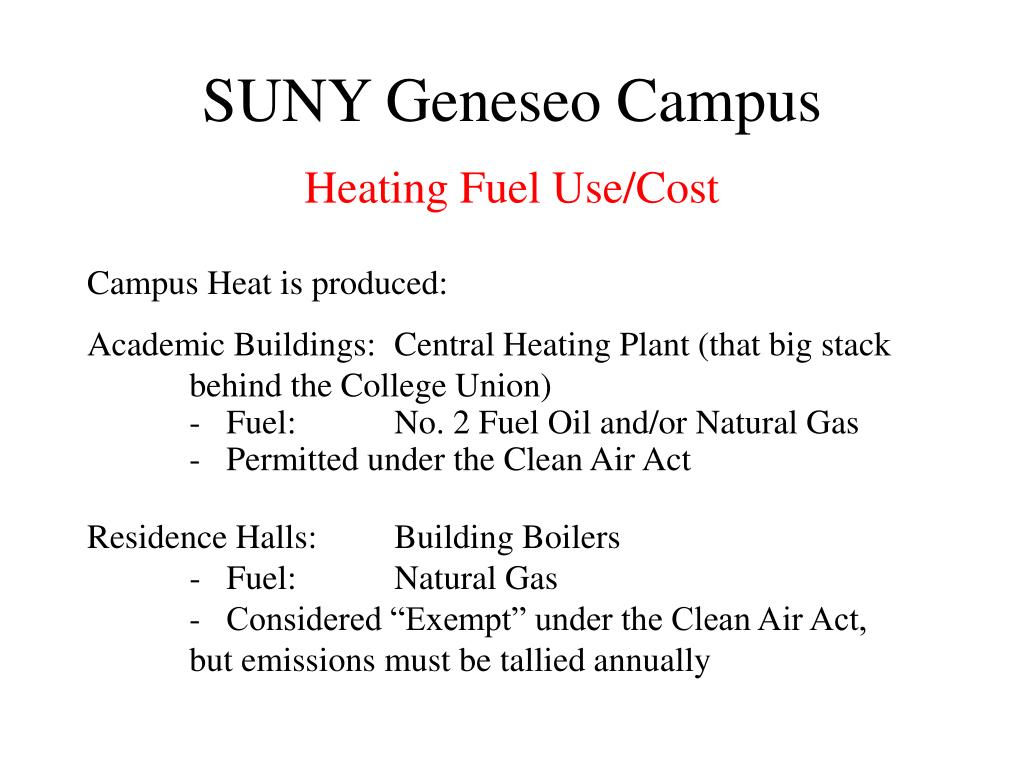 SUNY Geneseo Campus

Heating Fuel Use/Cost

Campus Heat is produced:

Academic Buildings: Central Heating Plant (that big stack behind the College Union)
- Fuel: No. 2 Fuel Oil and/or Natural Gas
- Permitted under the Clean Air Act

Residence Halls: Building Boilers
- Fuel: Natural Gas
- Considered “Exempt” under the Clean Air Act, but emissions must be tallied annually